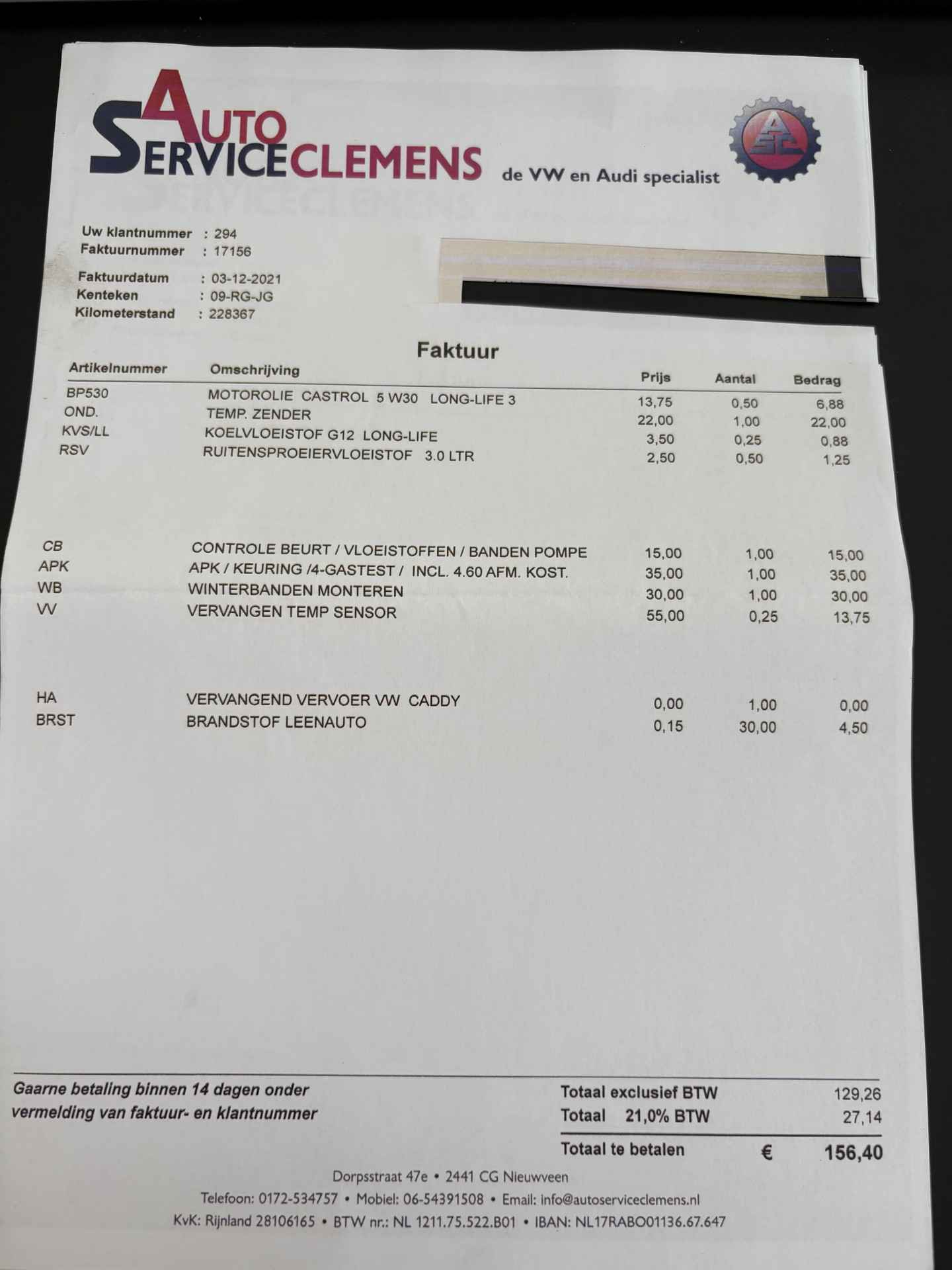 AUTO SERVICECLEMENS de VW en Audi specialist

Uw klantnummer : 294
Faktuurnummer : 17156

Faktuurdatum : 03-12-2021
Kenteken : 09-RG-JG
Kilometerstand : 228367

Faktuur

| Artikelnummer | Omschrijving | Prijs | Aantal | Bedrag |
|---|---|---|---|---|
| BP530 | MOTOROLIE CASTROL 5 W30 LONG-LIFE 3 | 13,75 | 0,50 | 6,88 |
| OND. | TEMP. ZENDER | 22,00 | 1,00 | 22,00 |
| KVS/LL | KOELVLOEISTOF G12 LONG-LIFE | 3,50 | 0,25 | 0,88 |
| RSV | RUITENSPROEIERVLOEISTOF 3.0 LTR | 2,50 | 0,50 | 1,25 |
| CB | CONTROLE BEURT / VLOEISTOFFEN / BANDEN POMPE | 15,00 | 1,00 | 15,00 |
| APK | APK / KEURING /4-GASTEST / INCL. 4.60 AFM. KOST. | 35,00 | 1,00 | 35,00 |
| WB | WINTERBANDEN MONTEREN | 30,00 | 1,00 | 30,00 |
| VV | VERVANGEN TEMP SENSOR | 55,00 | 0,25 | 13,75 |
| HA | VERVANGEND VERVOER VW CADDY | 0,00 | 1,00 | 0,00 |
| BRST | BRANDSTOF LEENAUTO | 0,15 | 30,00 | 4,50 |

Gaarne betaling binnen 14 dagen onder vermelding van faktuur- en klantnummer

Totaal exclusief BTW 129,26
Totaal 21,0% BTW 27,14
Totaal te betalen € 156,40

Dorpsstraat 47e • 2441 CG Nieuwveen
Telefoon: 0172-534757 • Mobiel: 06-54391508 • Email: info@autoserviceclemens.nl
KvK: Rijnland 28106165 • BTW nr.: NL 1211.75.522.B01 • IBAN: NL17RABO01136.67.647